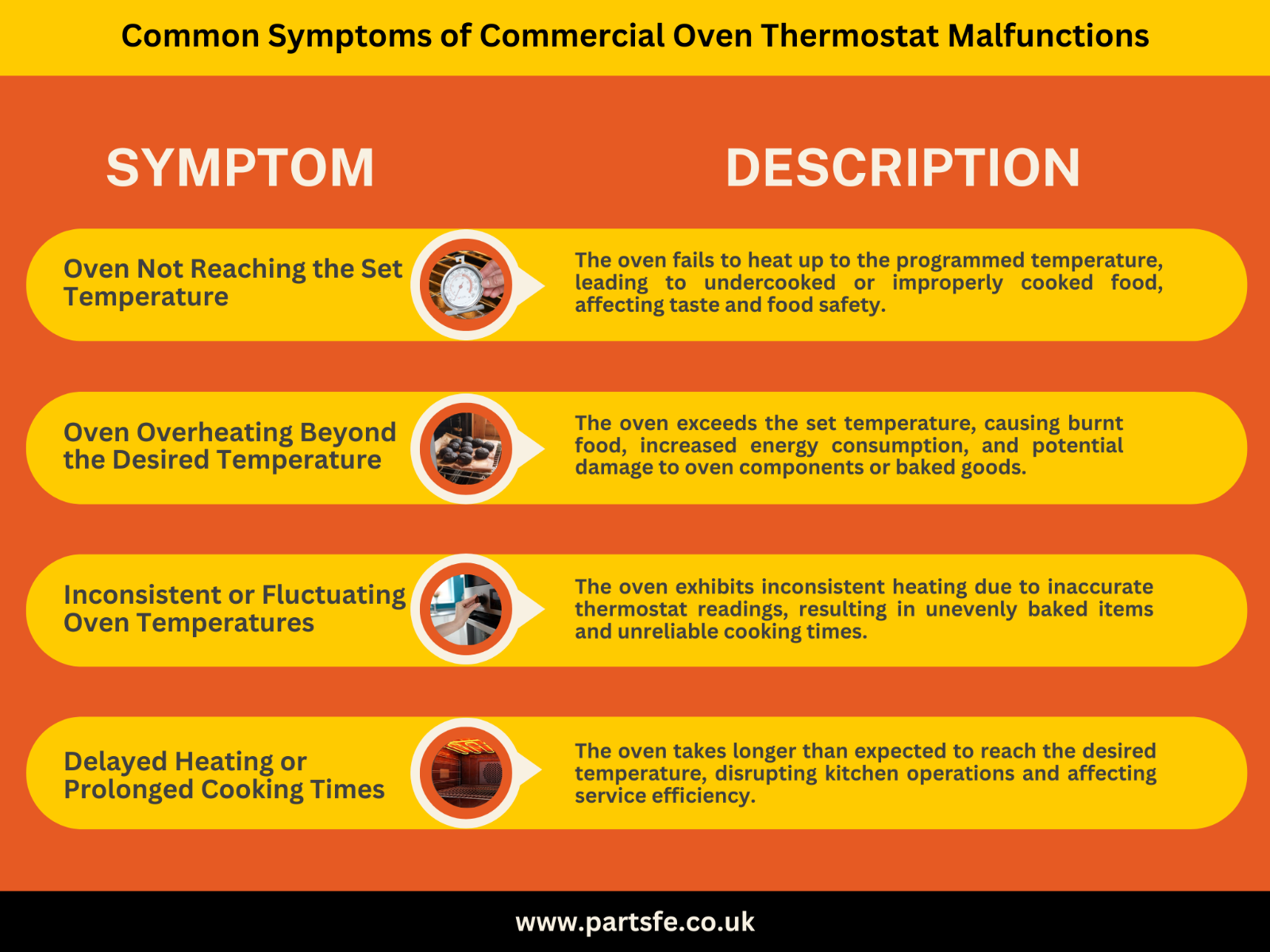 Common Symptoms of Commercial Oven Thermostat Malfunctions

| SYMPTOM | DESCRIPTION |
|---|---|
| Oven Not Reaching the Set Temperature | The oven fails to heat up to the programmed temperature, leading to undercooked or improperly cooked food, affecting taste and food safety. |
| Oven Overheating Beyond the Desired Temperature | The oven exceeds the set temperature, causing burnt food, increased energy consumption, and potential damage to oven components or baked goods. |
| Inconsistent or Fluctuating Oven Temperatures | The oven exhibits inconsistent heating due to inaccurate thermostat readings, resulting in unevenly baked items and unreliable cooking times. |
| Delayed Heating or Prolonged Cooking Times | The oven takes longer than expected to reach the desired temperature, disrupting kitchen operations and affecting service efficiency. |

www.partsfe.co.uk